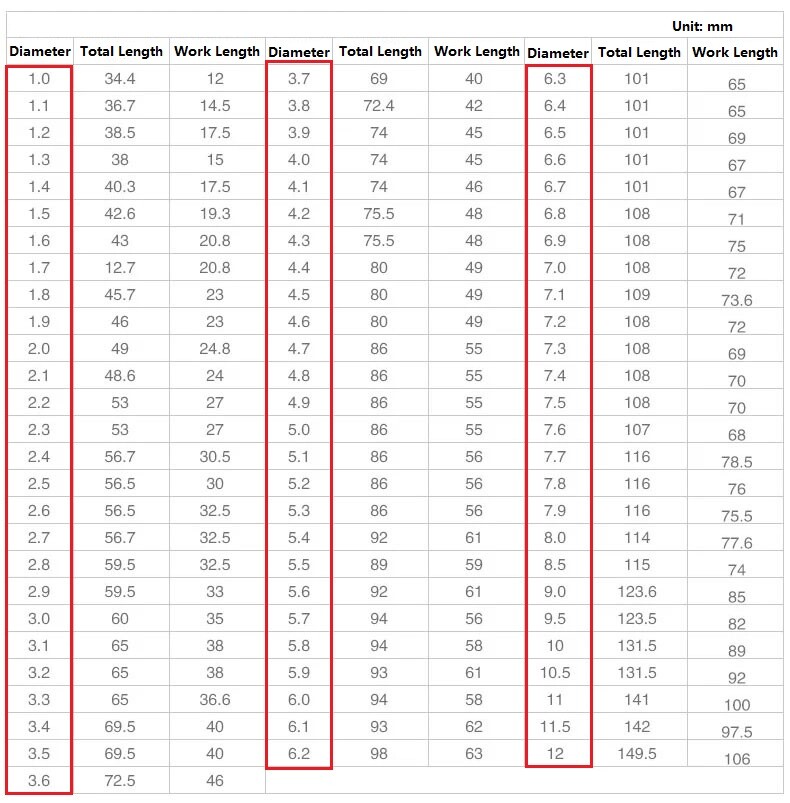 Unit: mm

| Diameter | Total Length | Work Length | Diameter | Total Length | Work Length | Diameter | Total Length | Work Length |
|---|---|---|---|---|---|---|---|---|
| 1.0 | 34.4 | 12 | 3.7 | 69 | 40 | 6.3 | 101 | 65 |
| 1.1 | 36.7 | 14.5 | 3.8 | 72.4 | 42 | 6.4 | 101 | 65 |
| 1.2 | 38.5 | 17.5 | 3.9 | 74 | 45 | 6.5 | 101 | 69 |
| 1.3 | 38 | 15 | 4.0 | 74 | 45 | 6.6 | 101 | 67 |
| 1.4 | 40.3 | 17.5 | 4.1 | 74 | 46 | 6.7 | 101 | 67 |
| 1.5 | 42.6 | 19.3 | 4.2 | 75.5 | 48 | 6.8 | 108 | 71 |
| 1.6 | 43 | 20.8 | 4.3 | 75.5 | 48 | 6.9 | 108 | 75 |
| 1.7 | 12.7 | 20.8 | 4.4 | 80 | 49 | 7.0 | 108 | 72 |
| 1.8 | 45.7 | 23 | 4.5 | 80 | 49 | 7.1 | 109 | 73.6 |
| 1.9 | 46 | 23 | 4.6 | 80 | 49 | 7.2 | 108 | 72 |
| 2.0 | 49 | 24.8 | 4.7 | 86 | 55 | 7.3 | 108 | 69 |
| 2.1 | 48.6 | 24 | 4.8 | 86 | 55 | 7.4 | 108 | 70 |
| 2.2 | 53 | 27 | 4.9 | 86 | 55 | 7.5 | 108 | 70 |
| 2.3 | 53 | 27 | 5.0 | 86 | 55 | 7.6 | 107 | 68 |
| 2.4 | 56.7 | 30.5 | 5.1 | 86 | 56 | 7.7 | 116 | 78.5 |
| 2.5 | 56.5 | 30 | 5.2 | 86 | 56 | 7.8 | 116 | 76 |
| 2.6 | 56.5 | 32.5 | 5.3 | 86 | 56 | 7.9 | 116 | 75.5 |
| 2.7 | 56.7 | 32.5 | 5.4 | 92 | 61 | 8.0 | 114 | 77.6 |
| 2.8 | 59.5 | 32.5 | 5.5 | 89 | 59 | 8.5 | 115 | 74 |
| 2.9 | 59.5 | 33 | 5.6 | 92 | 61 | 9.0 | 123.6 | 85 |
| 3.0 | 60 | 35 | 5.7 | 94 | 56 | 9.5 | 123.5 | 82 |
| 3.1 | 65 | 38 | 5.8 | 94 | 58 | 10 | 131.5 | 89 |
| 3.2 | 65 | 38 | 5.9 | 93 | 61 | 10.5 | 131.5 | 92 |
| 3.3 | 65 | 36.6 | 6.0 | 94 | 58 | 11 | 141 | 100 |
| 3.4 | 69.5 | 40 | 6.1 | 93 | 62 | 11.5 | 142 | 97.5 |
| 3.5 | 69.5 | 40 | 6.2 | 98 | 63 | 12 | 149.5 | 106 |
| 3.6 | 72.5 | 46 | | | | | | |